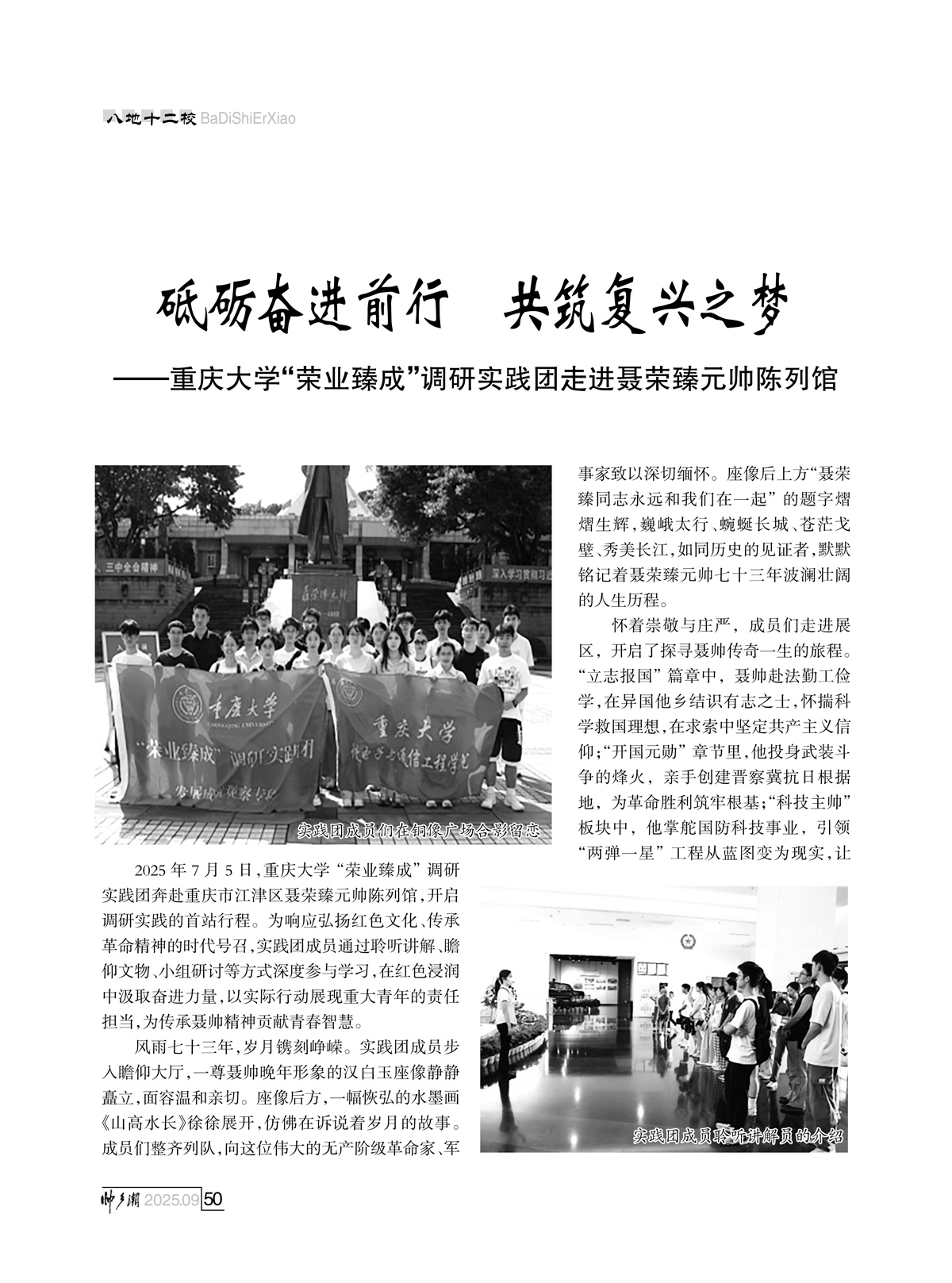 八地十二校 BaDiShiErXiao

砥砺奋进前行　共筑复兴之梦

——重庆大学“荣业臻成”调研实践团走进聂荣臻元帅陈列馆

实践团成员们在铜像广场合影留恋

2025年7月5日,重庆大学“荣业臻成”调研实践团奔赴重庆市江津区聂荣臻元帅陈列馆,开启调研实践的首站行程。为响应弘扬红色文化、传承革命精神的时代号召,实践团成员通过聆听讲解、瞻仰文物、小组研讨等方式深度参与学习,在红色浸润中汲取奋进力量,以实际行动展现重大青年的责任担当,为传承聂帅精神贡献青春智慧。

风雨七十三年,岁月镌刻峥嵘。实践团成员步入瞻仰大厅,一尊聂帅晚年形象的汉白玉座像静静矗立,面容温和亲切。座像后方,一幅恢弘的水墨画《山高水长》徐徐展开,仿佛在诉说着岁月的故事。成员们整齐列队,向这位伟大的无产阶级革命家、军事家致以深切缅怀。座像后上方“聂荣臻同志永远和我们在一起”的题字熠熠生辉,巍峨太行、蜿蜒长城、苍茫戈壁、秀美长江,如同历史的见证者,默默铭记着聂荣臻元帅七十三年波澜壮阔的人生历程。

怀着崇敬与庄严,成员们走进展区,开启了探寻聂帅传奇一生的旅程。“立志报国”篇章中,聂帅赴法勤工俭学,在异国他乡结识有志之士,怀揣科学救国理想,在求索中坚定共产主义信仰;“开国元勋”章节里,他投身武装斗争的烽火,亲手创建晋察冀抗日根据地,为革命胜利筑牢根基;“科技主帅”板块中,他掌舵国防科技事业,引领“两弹一星”工程从蓝图变为现实,让

实践团成员聆听讲解员的介绍

帅乡潮 2025.09 50